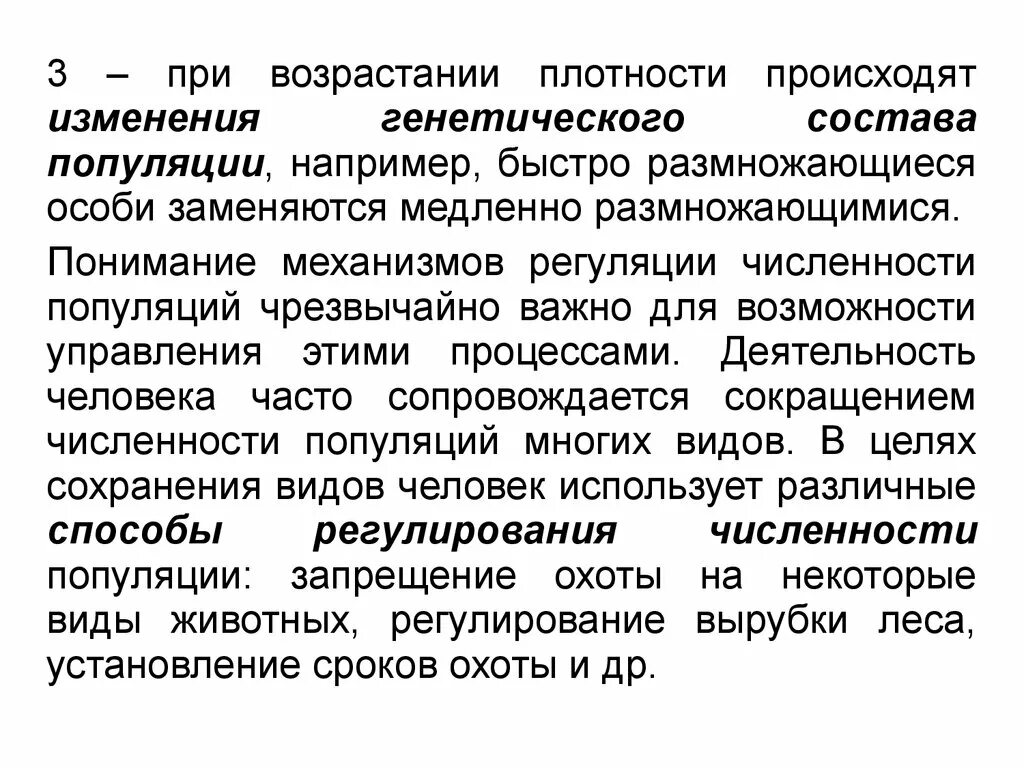 3 – при возрастании плотности происходят изменения генетического состава популяции, например, быстро размножающиеся особи заменяются медленно размножающимися.

Понимание механизмов регуляции численности популяций чрезвычайно важно для возможности управления этими процессами. Деятельность человека часто сопровождается сокращением численности популяций многих видов. В целях сохранения видов человек использует различные способы регулирования численности популяции: запрещение охоты на некоторые виды животных, регулирование вырубки леса, установление сроков охоты и др.